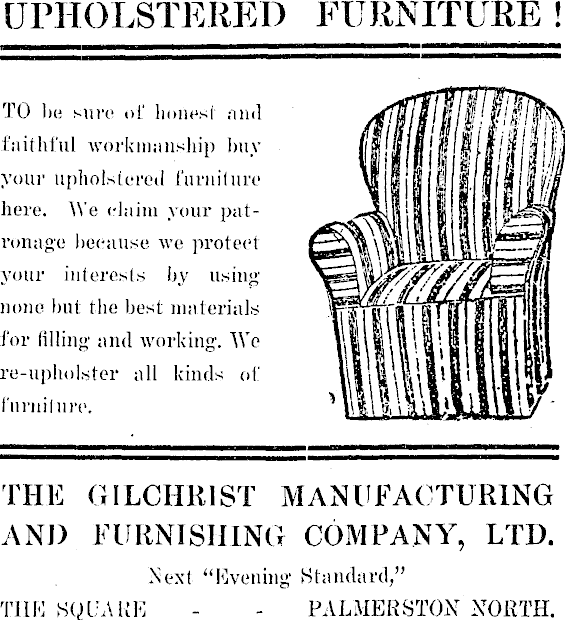 UPHOLSTERED FURNITURE!

TO be sure of honest and faithful workmanship buy your upholstered furniture here. We claim your patronage because we protect your interests by using none but the best materials for filling and working. We re-upholster all kinds of furniture.

THE GILCHRIST MANUFACTURING AND FURNISHING COMPANY, LTD.

Next "Evening Standard,"

THE SQUARE - - PALMERSTON NORTH.